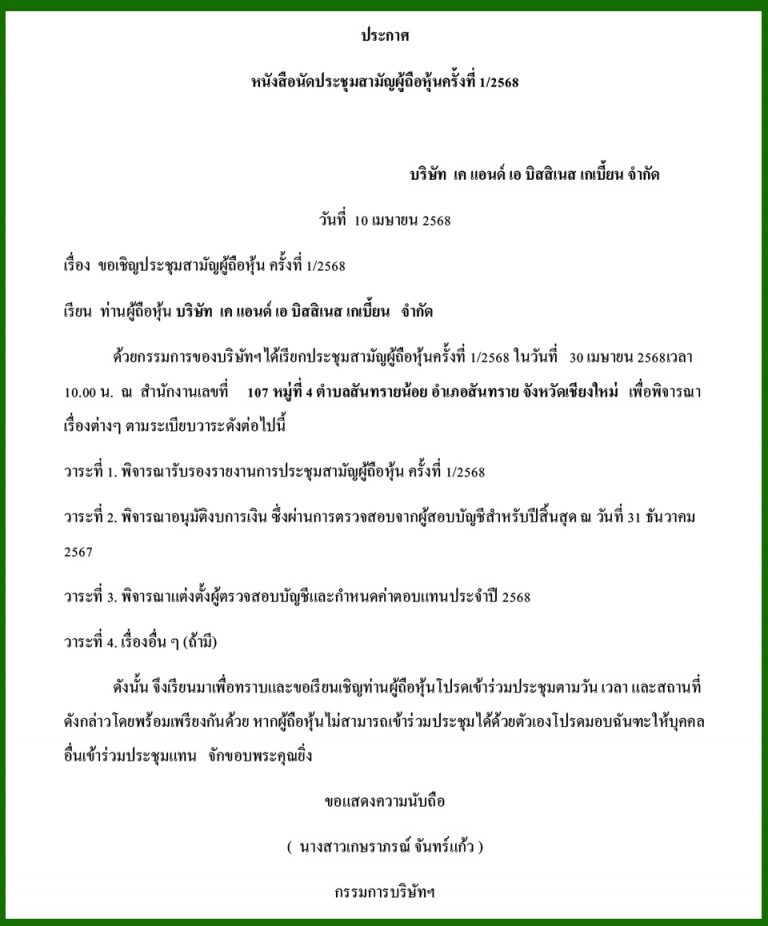 ประกาศ

หนังสือนัดประชุมสามัญผู้ถือหุ้นครั้งที่ 1/2568

บริษัท เค แอนด์ เอ บิสสิเนส เกเบี้ยน จำกัด

วันที่ 10 เมษายน 2568

เรื่อง ขอเชิญประชุมสามัญผู้ถือหุ้น ครั้งที่ 1/2568

เรียน ท่านผู้ถือหุ้น บริษัท เค แอนด์ เอ บิสสิเนส เกเบี้ยน จำกัด

ด้วยกรรมการของบริษัทฯ ได้เรียกประชุมสามัญผู้ถือหุ้นครั้งที่ 1/2568 ในวันที่ 30 เมษายน 2568เวลา 10.00 น. ณ สำนักงานเลขที่ 107 หมู่ที่ 4 ตำบลสันทรายน้อย อำเภอสันทราย จังหวัดเชียงใหม่ เพื่อพิจารณาเรื่องต่างๆ ตามระเบียบวาระดังต่อไปนี้

วาระที่ 1. พิจารณารับรองรายงานการประชุมสามัญผู้ถือหุ้น ครั้งที่ 1/2568

วาระที่ 2. พิจารณาอนุมัติงบการเงิน ซึ่งผ่านการตรวจสอบจากผู้สอบบัญชีสำหรับปีสิ้นสุด ณ วันที่ 31 ธันวาคม 2567

วาระที่ 3. พิจารณาแต่งตั้งผู้ตรวจสอบบัญชีและกำหนดค่าตอบแทนประจำปี 2568

วาระที่ 4. เรื่องอื่น ๆ (ถ้ามี)

ดังนั้น จึงเรียนมาเพื่อทราบและขอเรียนเชิญท่านผู้ถือหุ้นโปรดเข้าร่วมประชุมตามวัน เวลา และสถานที่ดังกล่าวโดยพร้อมเพรียงกันด้วย หากผู้ถือหุ้นไม่สามารถเข้าร่วมประชุมได้ด้วยตัวเองโปรดมอบฉันทะให้บุคคลอื่นเข้าร่วมประชุมแทน จักขอบพระคุณยิ่ง

ขอแสดงความนับถือ

( นางสาวเกษราภรณ์ จันทร์แก้ว )

กรรมการบริษัทฯ